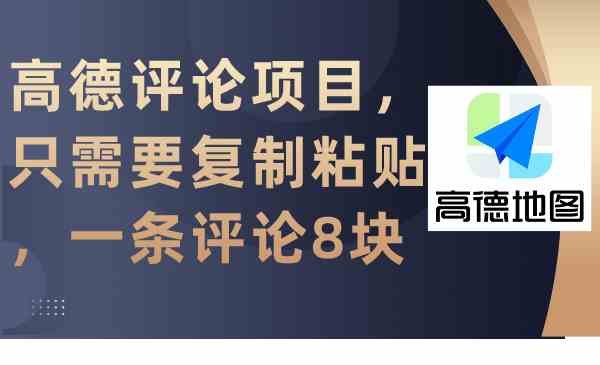 高德评论项目，只需要复制粘贴，一条评论8块

高德地图